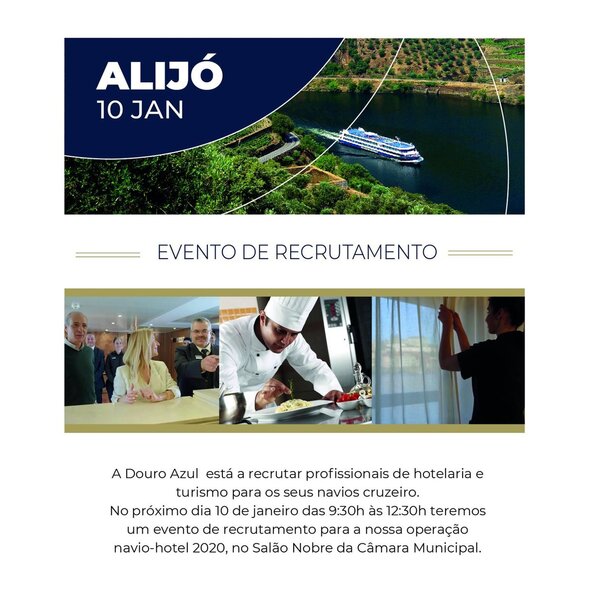 ALIJÓ
10 JAN

EVENTO DE RECRUTAMENTO

A Douro Azul está a recrutar profissionais de hotelaria e turismo para os seus navios cruzeiro.
No próximo dia 10 de janeiro das 9:30h às 12:30h teremos um evento de recrutamento para a nossa operação navio-hotel 2020, no Salão Nobre da Câmara Municipal.